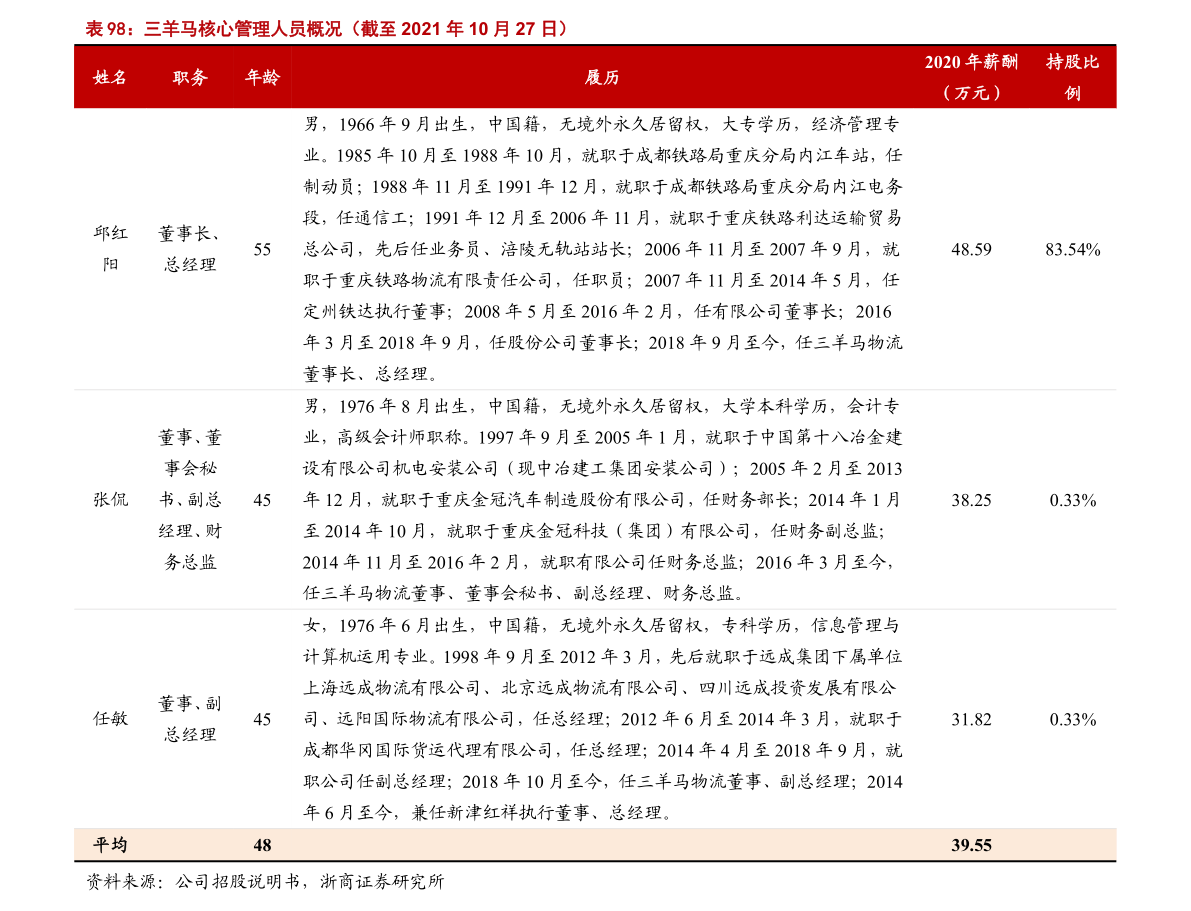 表 98：三羊马核心管理人员概况（截至 2021 年 10 月 27 日）

| 姓名 | 职务 | 年龄 | 履历 | 2020 年薪酬（万元） | 持股比例 |
|---|---|---|---|---|---|
| 邱红阳 | 董事长、总经理 | 55 | 男，1966 年 9 月出生，中国籍，无境外永久居留权，大专学历，经济管理专业。1985 年 10 月至 1988 年 10 月，就职于成都铁路局重庆分局内江车站，任制动员；1988 年 11 月至 1991 年 12 月，就职于成都铁路局重庆分局内江电务段，任通信工；1991 年 12 月至 2006 年 11 月，就职于重庆铁路利达运输贸易总公司，先后任业务员、涪陵无轨站站长；2006 年 11 月至 2007 年 9 月，就职于重庆铁路物流有限责任公司，任职员；2007 年 11 月至 2014 年 5 月，任定州铁达执行董事；2008 年 5 月至 2016 年 2 月，任有限公司董事长；2016 年 3 月至 2018 年 9 月，任股份公司董事长；2018 年 9 月至今，任三羊马物流董事长、总经理。 | 48.59 | 83.54% |
| 张侃 | 董事、董事会秘书、副总经理、财务总监 | 45 | 男，1976 年 8 月出生，中国籍，无境外永久居留权，大学本科学历，会计专业，高级会计师职称。1997 年 9 月至 2005 年 1 月，就职于中国第十八冶金建设有限公司机电安装公司（现中冶建工集团安装公司）；2005 年 2 月至 2013 年 12 月，就职于重庆金冠汽车制造股份有限公司，任财务部长；2014 年 1 月至 2014 年 10 月，就职于重庆金冠科技（集团）有限公司，任财务副总监；2014 年 11 月至 2016 年 2 月，就职有限公司任财务总监；2016 年 3 月至今，任三羊马物流董事、董事会秘书、副总经理、财务总监。 | 38.25 | 0.33% |
| 任敏 | 董事、副总经理 | 45 | 女，1976 年 6 月出生，中国籍，无境外永久居留权，专科学历，信息管理与计算机运用专业。1998 年 9 月至 2012 年 3 月，先后就职于远成集团下属单位上海远成物流有限公司、北京远成物流有限公司、四川远成投资发展有限公司、远阳国际物流有限公司，任总经理；2012 年 6 月至 2014 年 3 月，就职于成都华冈国际货运代理有限公司，任总经理；2014 年 4 月至 2018 年 9 月，就职公司任副总经理；2018 年 10 月至今，任三羊马物流董事、副总经理；2014 年 6 月至今，兼任新津红祥执行董事、总经理。 | 31.82 | 0.33% |
| 平均 | | 48 | | 39.55 | |

资料来源：公司招股说明书，浙商证券研究所